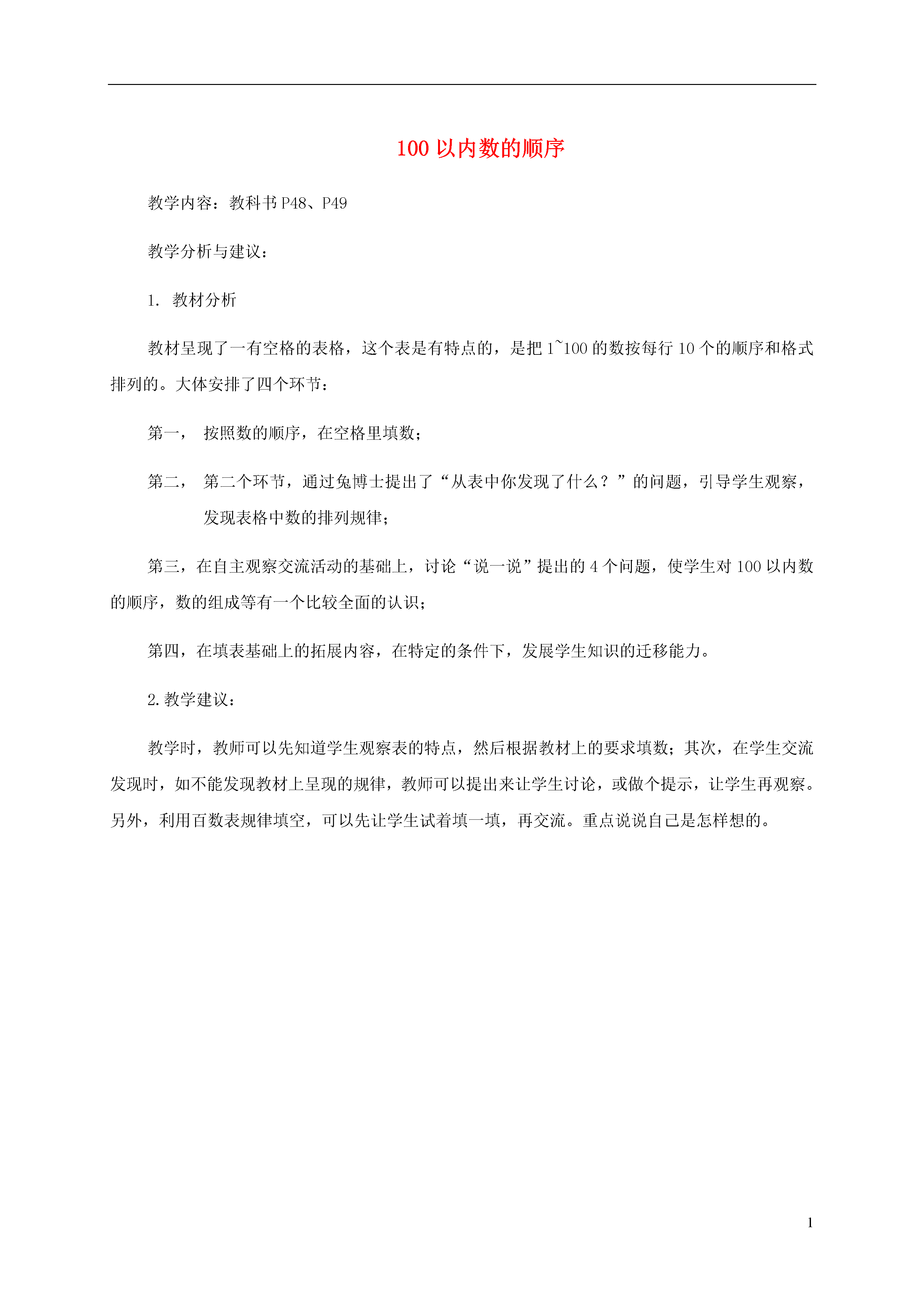 100 以内数的顺序

教学内容：教科书 P48、P49

教学分析与建议：

1. 教材分析

教材呈现了一有空格的表格，这个表是有特点的，是把 1~100 的数按每行 10 个的顺序和格式排列的。大体安排了四个环节：

第一， 按照数的顺序，在空格里填数；

第二， 第二个环节，通过兔博士提出了“从表中你发现了什么？”的问题，引导学生观察，发现表格中数的排列规律；

第三，在自主观察交流活动的基础上，讨论“说一说”提出的 4 个问题，使学生对 100 以内数的顺序，数的组成等有一个比较全面的认识；

第四，在填表基础上的拓展内容，在特定的条件下，发展学生知识的迁移能力。

2.教学建议：

教学时，教师可以先知道学生观察表的特点，然后根据教材上的要求填数；其次，在学生交流发现时，如不能发现教材上呈现的规律，教师可以提出来让学生讨论，或做个提示，让学生再观察。另外，利用百数表规律填空，可以先让学生试着填一填，再交流。重点说说自己是怎样想的。

1